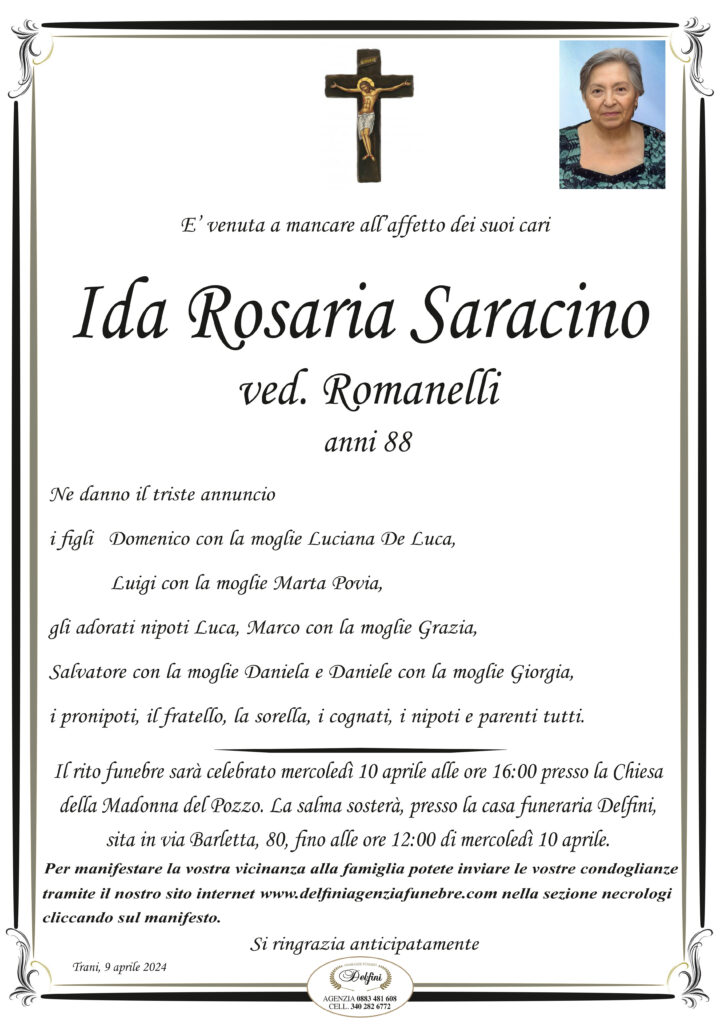 E' venuta a mancare all'affetto dei suoi cari

Ida Rosaria Saracino

ved. Romanelli

anni 88

Ne danno il triste annuncio

i figli Domenico con la moglie Luciana De Luca,

Luigi con la moglie Marta Povia,

gli adorati nipoti Luca, Marco con la moglie Grazia,

Salvatore con la moglie Daniela e Daniele con la moglie Giorgia,

i pronipoti, il fratello, la sorella, i cognati, i nipoti e parenti tutti.

Il rito funebre sarà celebrato mercoledì 10 aprile alle ore 16:00 presso la Chiesa della Madonna del Pozzo. La salma sosterà, presso la casa funeraria Delfini, sita in via Barletta, 80, fino alle ore 12:00 di mercoledì 10 aprile.

Per manifestare la vostra vicinanza alla famiglia potete inviare le vostre condoglianze tramite il nostro sito internet www.delfiniagenziafunebre.com nella sezione necrologi cliccando sul manifesto.

Si ringrazia anticipatamente

Trani, 9 aprile 2024

Delfini
AGENZIA 0883 481 608
CELL. 340 282 6772